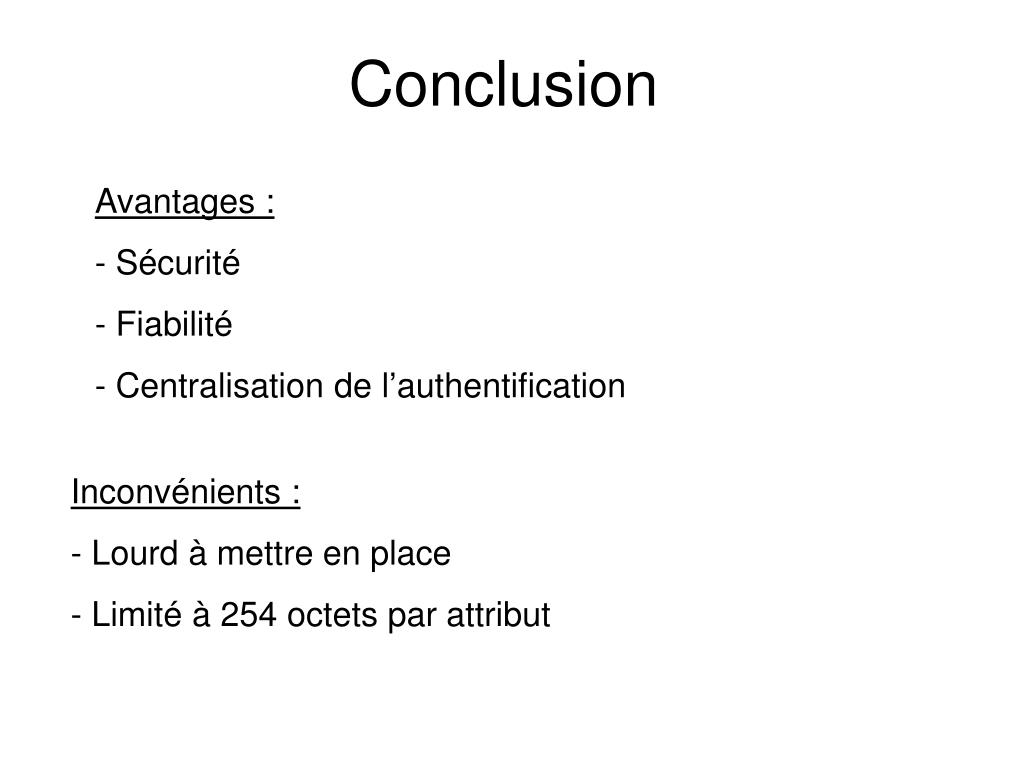 Conclusion

Avantages :

- Sécurité

- Fiabilité

- Centralisation de l’authentification

Inconvénients :

- Lourd à mettre en place

- Limité à 254 octets par attribut